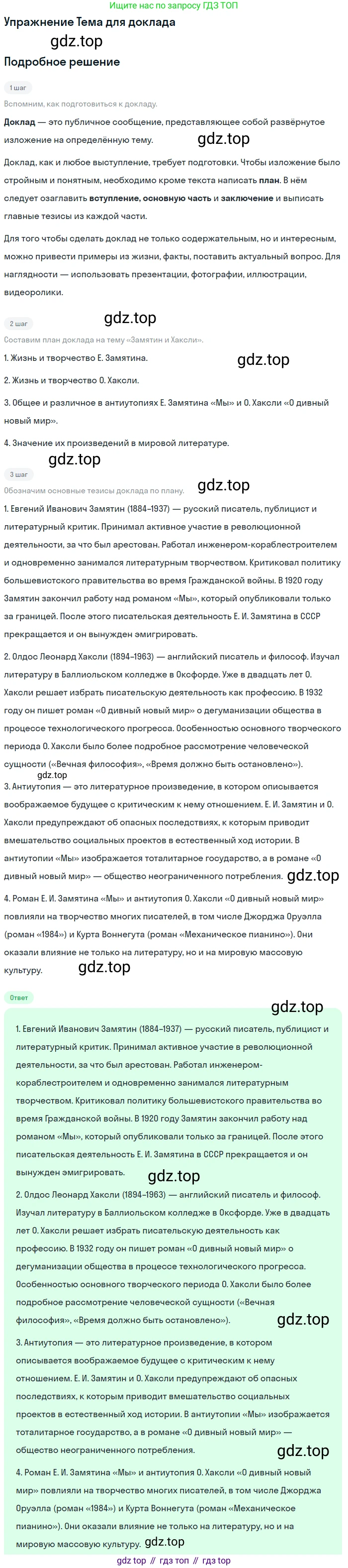 Ищите нас по запросу ГДЗ ТОП

Упражнение Тема для доклада

Подробное решение

1 шаг

Вспомним, как подготовиться к докладу.

Доклад — это публичное сообщение, представляющее собой развёрнутое изложение на определённую тему.

Доклад, как и любое выступление, требует подготовки. Чтобы изложение было стройным и понятным, необходимо кроме текста написать план. В нём следует озаглавить вступление, основную часть и заключение и выписать главные тезисы из каждой части.

Для того чтобы сделать доклад не только содержательным, но и интересным, можно привести примеры из жизни, факты, поставить актуальный вопрос. Для наглядности — использовать презентации, фотографии, иллюстрации, видеоролики.

2 шаг

Составим план доклада на тему «Замятин и Хаксли».

1. Жизнь и творчество Е. Замятина.

2. Жизнь и творчество О. Хаксли.

3. Общее и различное в антиутопиях Е. Замятина «Мы» и О. Хаксли «О дивный новый мир».

4. Значение их произведений в мировой литературе.

3 шаг

Обозначим основные тезисы доклада по плану.

1. Евгений Иванович Замятин (1884–1937) — русский писатель, публицист и литературный критик. Принимал активное участие в революционной деятельности, за что был арестован. Работал инженером-кораблестроителем и одновременно занимался литературным творчеством. Критиковал политику большевистского правительства во время Гражданской войны. В 1920 году Замятин закончил работу над романом «Мы», который опубликовали только за границей. После этого писательская деятельность Е. И. Замятина в СССР прекращается и он вынужден эмигрировать.

2. Олдос Леонард Хаксли (1894–1963) — английский писатель и философ. Изучал литературу в Баллиольском колледже в Оксфорде. Уже в двадцать лет О. Хаксли решает избрать писательскую деятельность как профессию. В 1932 году он пишет роман «О дивный новый мир» о дегуманизации общества в процессе технологического прогресса. Особенностью основного творческого периода О. Хаксли было более подробное рассмотрение человеческой сущности («Вечная философия», «Время должно быть остановлено»).

3. Антиутопия — это литературное произведение, в котором описывается воображаемое будущее с критическим к нему отношением. Е. И. Замятин и О. Хаксли предупреждают об опасных последствиях, к которым приводит вмешательство социальных проектов в естественный ход истории. В антиутопии «Мы» изображается тоталитарное государство, а в романе «О дивный новый мир» — общество неограниченного потребления.

4. Роман Е. И. Замятина «Мы» и антиутопия О. Хаксли «О дивный новый мир» повлияли на творчество многих писателей, в том числе Джорджа Оруэлла (роман «1984») и Курта Воннегута (роман «Механическое пианино»). Они оказали влияние не только на литературу, но и на мировую массовую культуру.

Ответ

1. Евгений Иванович Замятин (1884–1937) — русский писатель, публицист и литературный критик. Принимал активное участие в революционной деятельности, за что был арестован. Работал инженером-кораблестроителем и одновременно занимался литературным творчеством. Критиковал политику большевистского правительства во время Гражданской войны. В 1920 году Замятин закончил работу над романом «Мы», который опубликовали только за границей. После этого писательская деятельность Е. И. Замятина в СССР прекращается и он вынужден эмигрировать.

2. Олдос Леонард Хаксли (1894–1963) — английский писатель и философ. Изучал литературу в Баллиольском колледже в Оксфорде. Уже в двадцать лет О. Хаксли решает избрать писательскую деятельность как профессию. В 1932 году он пишет роман «О дивный новый мир» о дегуманизации общества в процессе технологического прогресса. Особенностью основного творческого периода О. Хаксли было более подробное рассмотрение человеческой сущности («Вечная философия», «Время должно быть остановлено»).

3. Антиутопия — это литературное произведение, в котором описывается воображаемое будущее с критическим к нему отношением. Е. И. Замятин и О. Хаксли предупреждают об опасных последствиях, к которым приводит вмешательство социальных проектов в естественный ход истории. В антиутопии «Мы» изображается тоталитарное государство, а в романе «О дивный новый мир» — общество неограниченного потребления.

4. Роман Е. И. Замятина «Мы» и антиутопия О. Хаксли «О дивный новый мир» повлияли на творчество многих писателей, в том числе Джорджа Оруэлла (роман «1984») и Курта Воннегута (роман «Механическое пианино»). Они оказали влияние не только на литературу, но и на мировую массовую культуру.

gdz top // гдз топ // гдз top

gdz.top